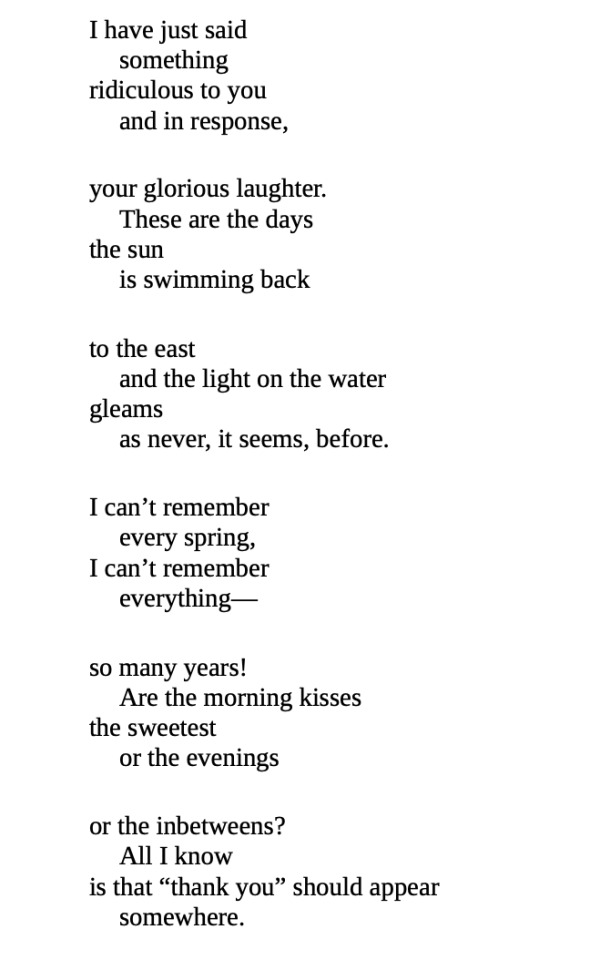 I have just said
something
ridiculous to you
and in response,

your glorious laughter.
These are the days
the sun
is swimming back

to the east
and the light on the water
gleams
as never, it seems, before.

I can’t remember
every spring,
I can’t remember
everything—

so many years!
Are the morning kisses
the sweetest
or the evenings

or the inbetweens?
All I know
is that “thank you” should appear
somewhere.